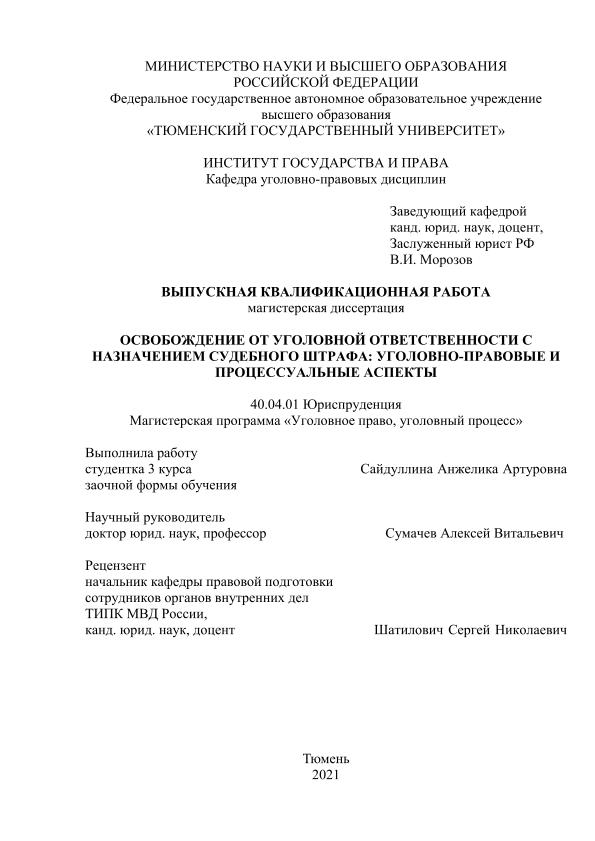 МИНИСТЕРСТВО НАУКИ И ВЫСШЕГО ОБРАЗОВАНИЯ
РОССИЙСКОЙ ФЕДЕРАЦИИ
Федеральное государственное автономное образовательное учреждение
высшего образования
«ТЮМЕНСКИЙ ГОСУДАРСТВЕННЫЙ УНИВЕРСИТЕТ»

ИНСТИТУТ ГОСУДАРСТВА И ПРАВА
Кафедра уголовно-правовых дисциплин

Заведующий кафедрой
канд. юрид. наук, доцент,
Заслуженный юрист РФ
В.И. Морозов

ВЫПУСКНАЯ КВАЛИФИКАЦИОННАЯ РАБОТА
магистерская диссертация

ОСВОБОЖДЕНИЕ ОТ УГОЛОВНОЙ ОТВЕТСТВЕННОСТИ С НАЗНАЧЕНИЕМ СУДЕБНОГО ШТРАФА: УГОЛОВНО-ПРАВОВЫЕ И ПРОЦЕССУАЛЬНЫЕ АСПЕКТЫ

40.04.01 Юриспруденция
Магистерская программа «Уголовное право, уголовный процесс»

Выполнила работу
студентка 3 курса
заочной формы обучения

Сайдуллина Анжелика Артуровна

Научный руководитель
доктор юрид. наук, профессор

Сумачев Алексей Витальевич

Рецензент
начальник кафедры правовой подготовки
сотрудников органов внутренних дел
ТИПК МВД России,
канд. юрид. наук, доцент

Шатилович Сергей Николаевич

Тюмень
2021